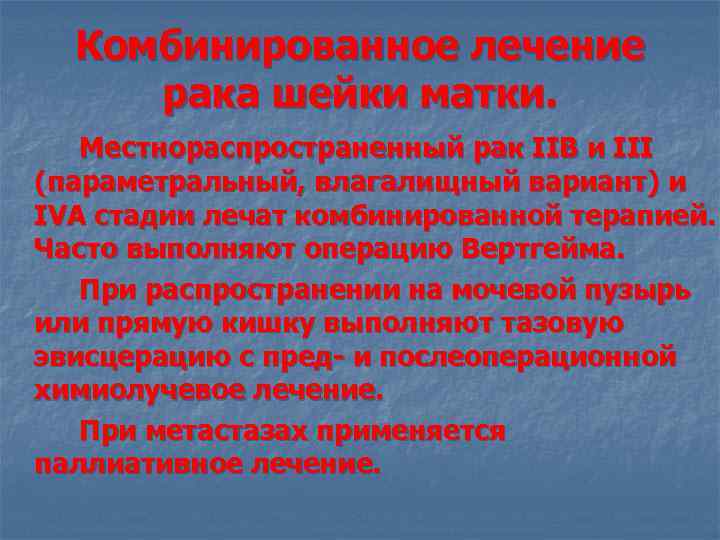 Комбинированное лечение рака шейки матки.

Местнораспространенный рак IIB и III (параметральный, влагалищный вариант) и IVA стадии лечат комбинированной терапией. Часто выполняют операцию Вертгейма.

При распространении на мочевой пузырь или прямую кишку выполняют тазовую эвисцерацию с пред- и послеоперационной химиолучевое лечение.

При метастазах применяется паллиативное лечение.